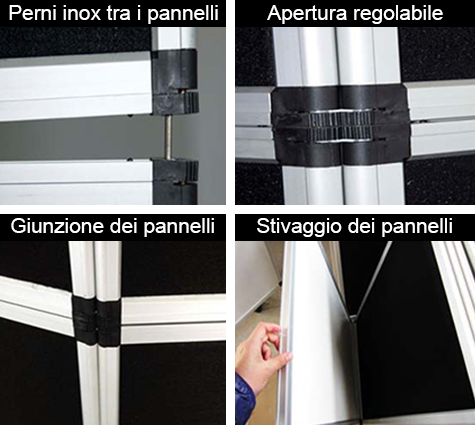 Perni inox tra i pannelli

Apertura regolabile

Giunzione dei pannelli

Stivaggio dei pannelli